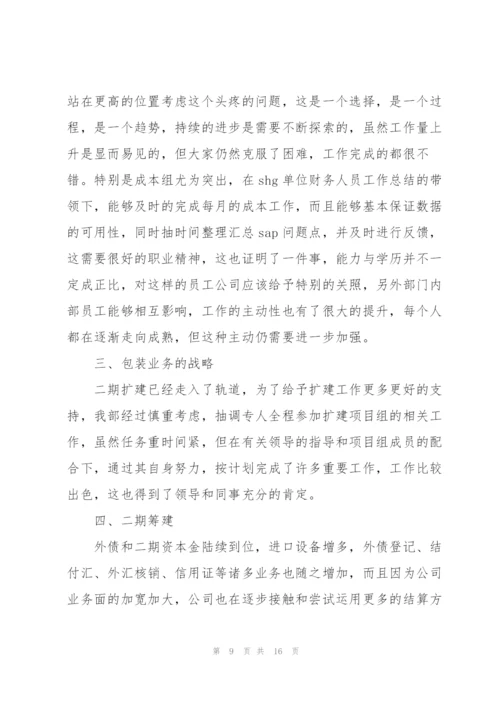 站在更高的位置考虑这个头疼的问题，这是一个选择，是一个过程，是一个趋势，持续的进步是需要不断探索的，虽然工作量上升是显而易见的，但大家仍然克服了困难，工作完成的都很不错。特别是成本组尤为突出，在 shg 单位财务人员工作总结的带领下，能够及时的完成每月的成本工作，而且能够基本保证数据的可用性，同时抽时间整理汇总 sap 问题点，并及时进行反馈，这需要很好的职业精神，这也证明了一件事，能力与学历并不一定成正比，对这样的员工公司应该给予特别的关照，另外部门内部员工能够相互影响，工作的主动性也有了很大的提升，每个人都在逐渐走向成熟，但这种主动仍需要进一步加强。

三、包装业务的战略

二期扩建已经走入了轨道，为了给予扩建工作更多更好的支持，我部经过慎重考虑，抽调专人全程参加扩建项目组的相关工作，虽然任务重时间紧，但在有关领导的指导和项目组成员的配合下，通过其自身努力，按计划完成了许多重要工作，工作比较出色，这也得到了领导和同事充分的肯定。

四、二期筹建

外债和二期资本金陆续到位，进口设备增多，外债登记、结付汇、外汇核销、信用证等诸多业务也随之增加，而且因为公司业务面的加宽加大，公司也在逐步接触和尝试运用更多的结算方

第 9 页 共 16 页